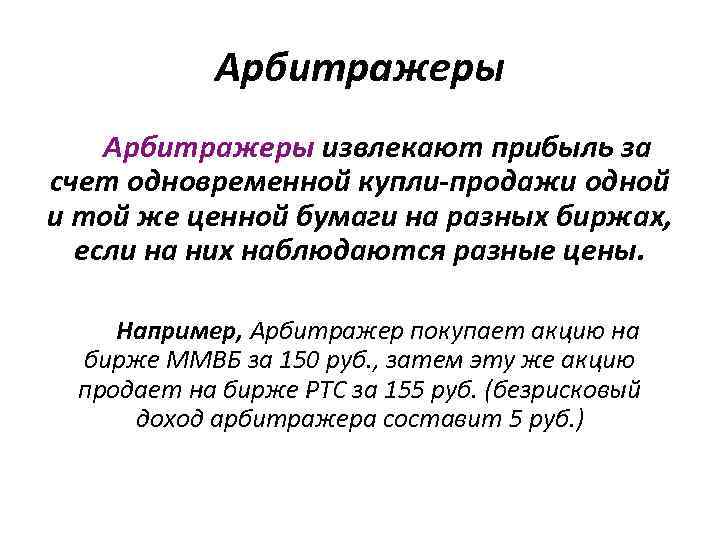 Арбитражеры

Арбитражеры извлекают прибыль за счет одновременной купли-продажи одной и той же ценной бумаги на разных биржах, если на них наблюдаются разные цены.

Например, Арбитражер покупает акцию на бирже ММВБ за 150 руб., затем эту же акцию продает на бирже РТС за 155 руб. (безрисковый доход арбитражера составит 5 руб.)